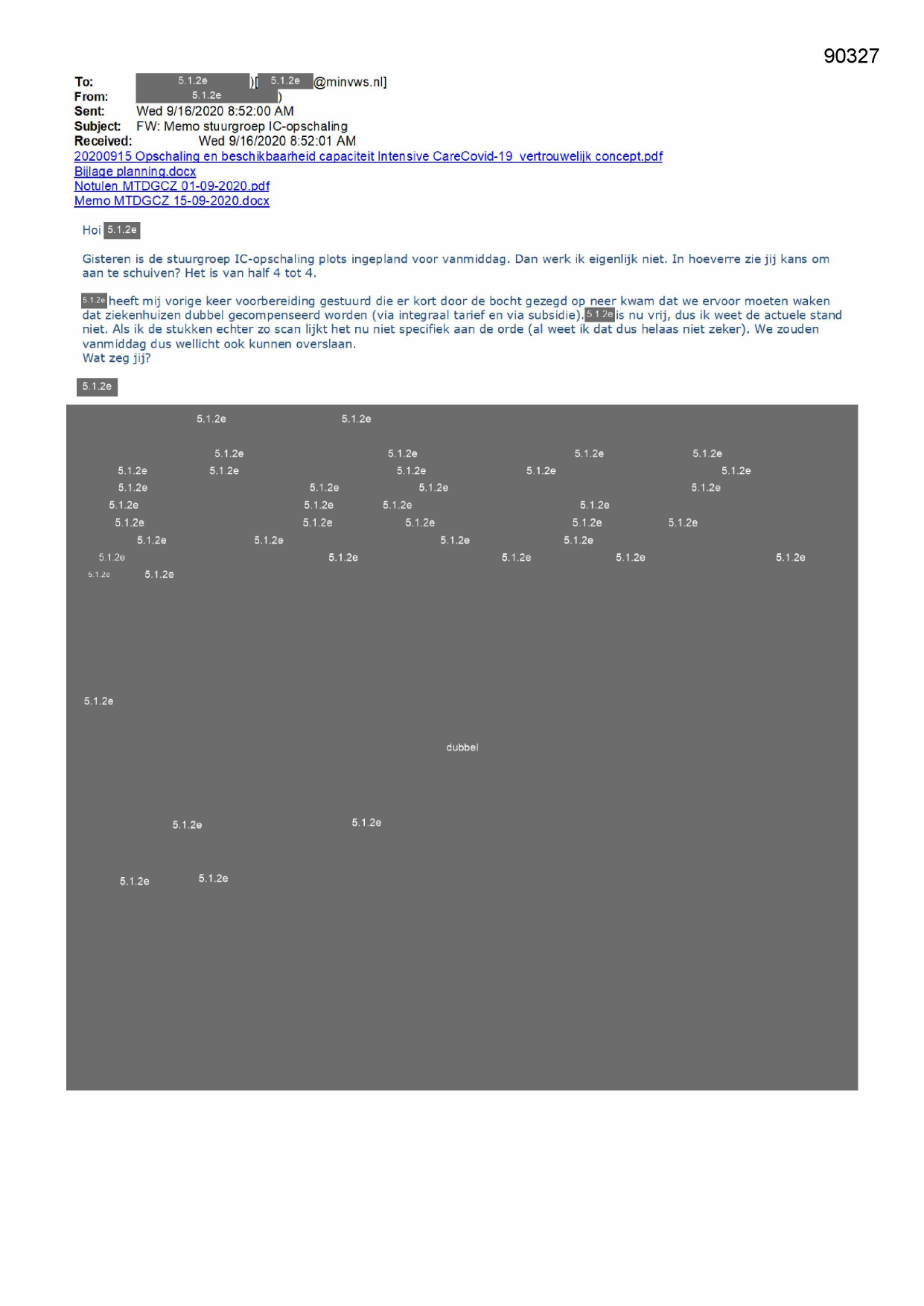 90327

To: 5.1.2e )[ 5.1.2e @minvws.nl]
From: 5.1.2e )
Sent: Wed 9/16/2020 8:52:00 AM
Subject: FW: Memo stuurgroep IC-opschaling
Received: Wed 9/16/2020 8:52:01 AM
20200915 Opschaling en beschikbaarheid capaciteit Intensive CareCovid-19 vertrouwelijk concept.pdf
Bijlage planning.docx
Notulen MTDGCZ 01-09-2020.pdf
Memo MTDGCZ 15-09-2020.docx

Hoi 5.1.2e

Gisteren is de stuurgroep IC-opschaling plots ingepland voor vanmiddag. Dan werk ik eigenlijk niet. In hoeverre zie jij kans om aan te schuiven? Het is van half 4 tot 4.

5.1.2e heeft mij vorige keer voorbereiding gestuurd die er kort door de bocht gezegd op neer kwam dat we ervoor moeten waken dat ziekenhuizen dubbel gecompenseerd worden (via integraal tarief en via subsidie). 5.1.2e is nu vrij, dus ik weet de actuele stand niet. Als ik de stukken echter zo scan lijkt het nu niet specifiek aan de orde (al weet ik dat dus helaas niet zeker). We zouden vanmiddag dus wellicht ook kunnen overslaan.
Wat zeg jij?

5.1.2e

5.1.2e 5.1.2e

5.1.2e 5.1.2e 5.1.2e 5.1.2e
5.1.2e 5.1.2e 5.1.2e 5.1.2e 5.1.2e
5.1.2e 5.1.2e 5.1.2e 5.1.2e
5.1.2e 5.1.2e 5.1.2e 5.1.2e
5.1.2e 5.1.2e 5.1.2e 5.1.2e 5.1.2e
5.1.2e 5.1.2e 5.1.2e 5.1.2e
5.1.2e 5.1.2e 5.1.2e 5.1.2e 5.1.2e
5.1.2e 5.1.2e

5.1.2e

dubbel

5.1.2e 5.1.2e

5.1.2e 5.1.2e